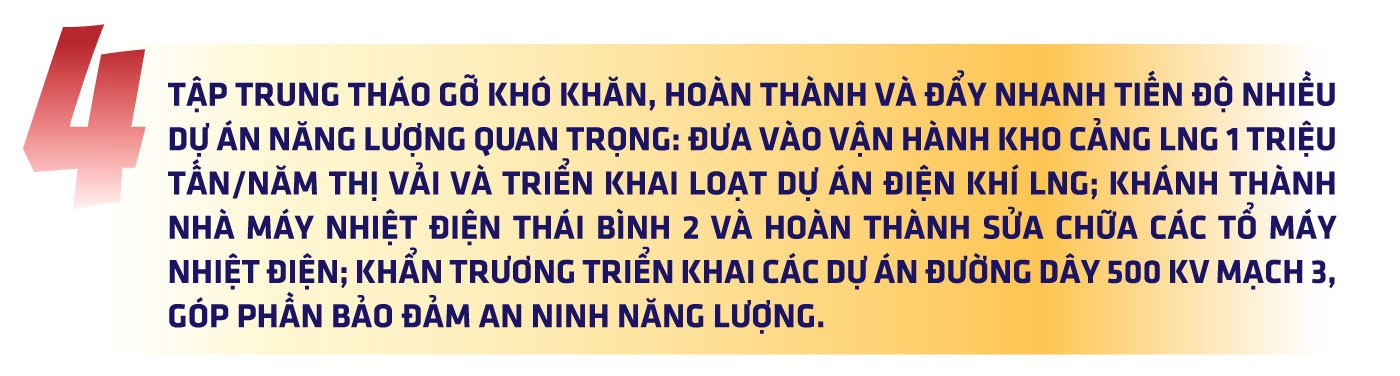 4

TẬP TRUNG THÁO GỠ KHÓ KHĂN, HOÀN THÀNH VÀ ĐẨY NHANH TIẾN ĐỘ NHIỀU DỰ ÁN NĂNG LƯỢNG QUAN TRỌNG: ĐƯA VÀO VẬN HÀNH KHO CẢNG LNG 1 TRIỆU TẤN/NĂM THỊ VẢI VÀ TRIỂN KHAI LOẠT DỰ ÁN ĐIỆN KHÍ LNG; KHÁNH THÀNH NHÀ MÁY NHIỆT ĐIỆN THÁI BÌNH 2 VÀ HOÀN THÀNH SỬA CHỮA CÁC TỔ MÁY NHIỆT ĐIỆN; KHẨN TRƯƠNG TRIỂN KHAI CÁC DỰ ÁN ĐƯỜNG DÂY 500 KV MẠCH 3, GÓP PHẦN BẢO ĐẢM AN NINH NĂNG LƯỢNG.